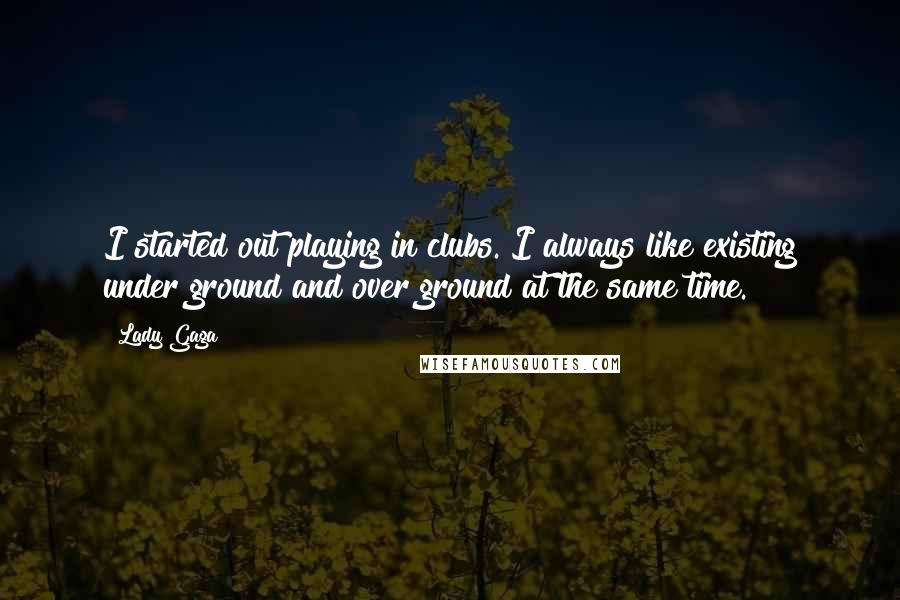 I started out playing in clubs. I always like existing under ground and over ground at the same time.

Lady Gaga

WISEFAMOUSQUOTES.COM